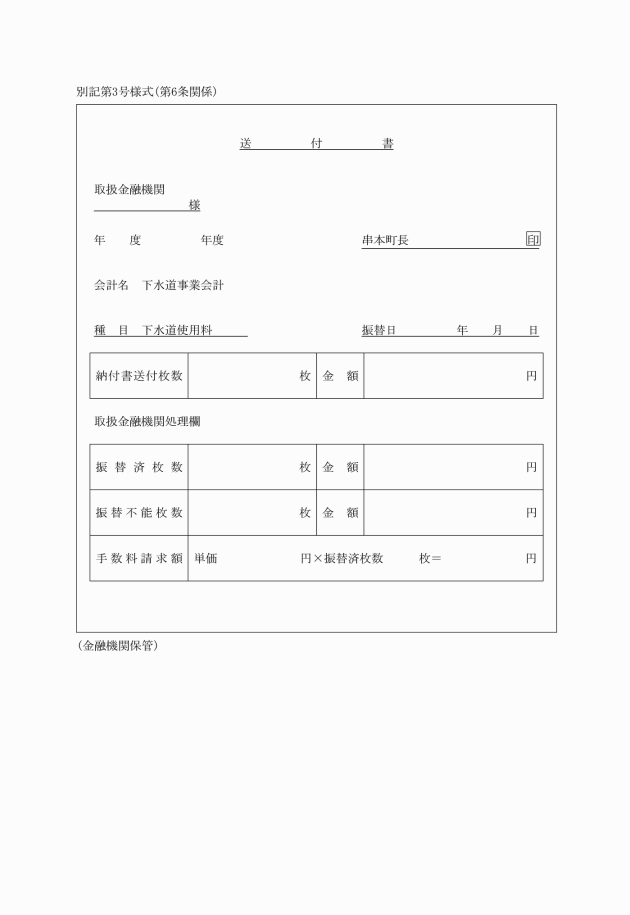 別記第3号様式(第6条関係)

送　付　書

取扱金融機関
様

年　度　　年度　　　串本町長　印

会計名　下水道事業会計

種　目　下水道使用料　　　振替日　　年　月　日

| 納付書送付枚数 | 枚 | 金　額 | 円 |
|---|---|---|---|

取扱金融機関処理欄

| 振替済枚数 | 枚 | 金　額 | 円 |
|---|---|---|---|
| 振替不能枚数 | 枚 | 金　額 | 円 |
| 手数料請求額 | 単価　円×振替済枚数　枚＝　円 | | |

(金融機関保管)